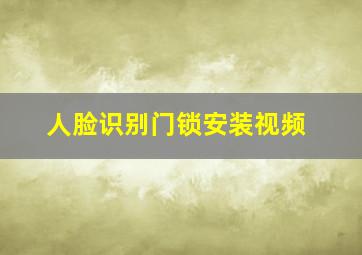 人脸识别门锁安装视频